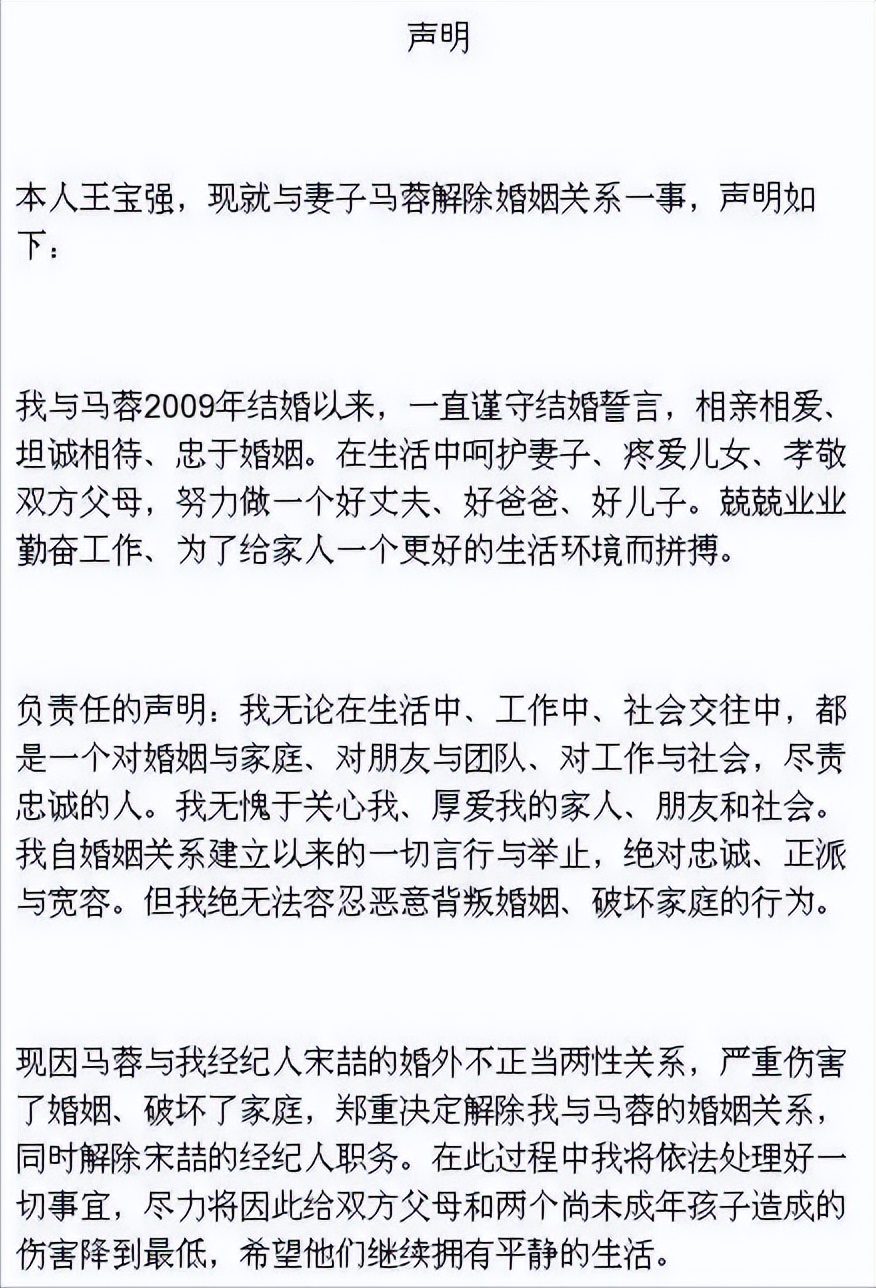 声明

本人王宝强，现就与妻子马蓉解除婚姻关系一事，声明如下：

我与马蓉2009年结婚以来，一直谨守结婚誓言，相亲相爱、坦诚相待、忠于婚姻。在生活中呵护妻子、疼爱儿女、孝敬双方父母，努力做一个好丈夫、好爸爸、好儿子。兢兢业业勤奋工作、为了给家人一个更好的生活环境而拼搏。

负责任的声明：我无论在生活中、工作中、社会交往中，都是一个对婚姻与家庭、对朋友与团队、对工作与社会，尽责忠诚的人。我无愧于关心我、厚爱我的家人、朋友和社会。我自婚姻关系建立以来的一切言行与举止，绝对忠诚、正派与宽容。但我绝无法容忍恶意背叛婚姻、破坏家庭的行为。

现因马蓉与我经纪人宋喆的婚外不正当两性关系，严重伤害了婚姻、破坏了家庭，郑重决定解除我与马蓉的婚姻关系，同时解除宋喆的经纪人职务。在此过程中我将依法处理好一切事宜，尽力将因此给双方父母和两个尚未成年孩子造成的伤害降到最低，希望他们继续拥有平静的生活。